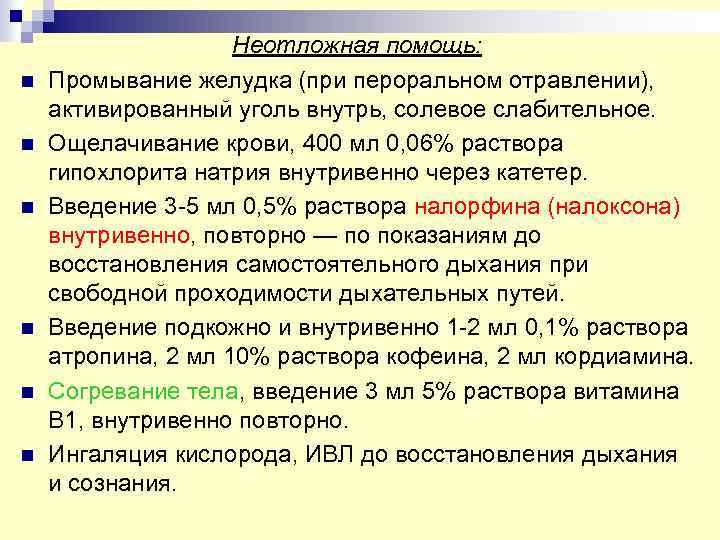 Неотложная помощь:

Промывание желудка (при пероральном отравлении), активированный уголь внутрь, солевое слабительное.

Ощелачивание крови, 400 мл 0,06% раствора гипохлорита натрия внутривенно через катетер.

Введение 3-5 мл 0,5% раствора налорфина (налоксона) внутривенно, повторно — по показаниям до восстановления самостоятельного дыхания при свободной проходимости дыхательных путей.

Введение подкожно и внутривенно 1-2 мл 0,1% раствора атропина, 2 мл 10% раствора кофеина, 2 мл кордиамина.

Согревание тела, введение 3 мл 5% раствора витамина В1, внутривенно повторно.

Ингаляция кислорода, ИВЛ до восстановления дыхания и сознания.